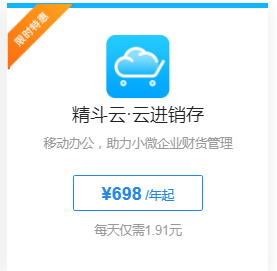 限时特惠

精斗云·云进销存

移动办公，助力小微企业财货管理

¥698 /年起

每天仅需1.91元